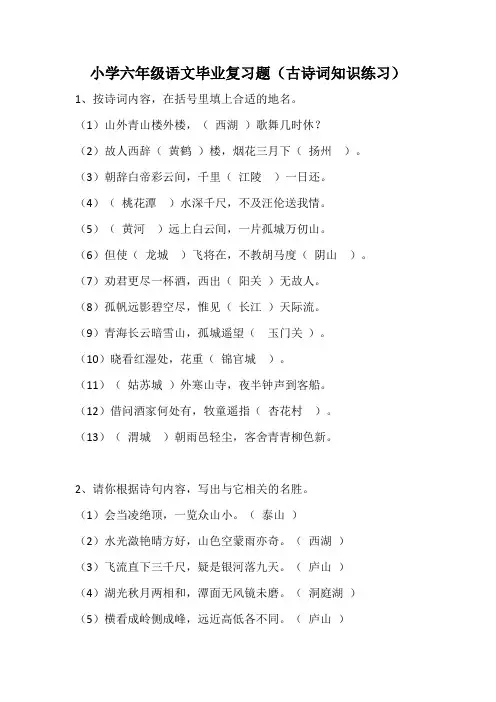 小学六年级语文毕业复习题（古诗词知识练习）

1、按诗词内容，在括号里填上合适的地名。

（1）山外青山楼外楼，（ 西湖 ）歌舞几时休？

（2）故人西辞（ 黄鹤 ）楼，烟花三月下（ 扬州 ）。

（3）朝辞白帝彩云间，千里（ 江陵 ）一日还。

（4）（ 桃花潭 ）水深千尺，不及汪伦送我情。

（5）（ 黄河 ）远上白云间，一片孤城万仞山。

（6）但使（ 龙城 ）飞将在，不教胡马度（ 阴山 ）。

（7）劝君更尽一杯酒，西出（ 阳关 ）无故人。

（8）孤帆远影碧空尽，惟见（ 长江 ）天际流。

（9）青海长云暗雪山，孤城遥望（ 玉门关 ）。

（10）晓看红湿处，花重（ 锦官城 ）。

（11）（ 姑苏城 ）外寒山寺，夜半钟声到客船。

（12）借问酒家何处有，牧童遥指（ 杏花村 ）。

（13）（ 渭城 ）朝雨邑轻尘，客舍青青柳色新。

2、请你根据诗句内容，写出与它相关的名胜。

（1）会当凌绝顶，一览众山小。（ 泰山 ）

（2）水光潋艳晴方好，山色空蒙雨亦奇。（ 西湖 ）

（3）飞流直下三千尺，疑是银河落九天。（ 庐山 ）

（4）湖光秋月两相和，潭面无风镜未磨。（ 洞庭湖 ）

（5）横看成岭侧成峰，远近高低各不同。（ 庐山 ）